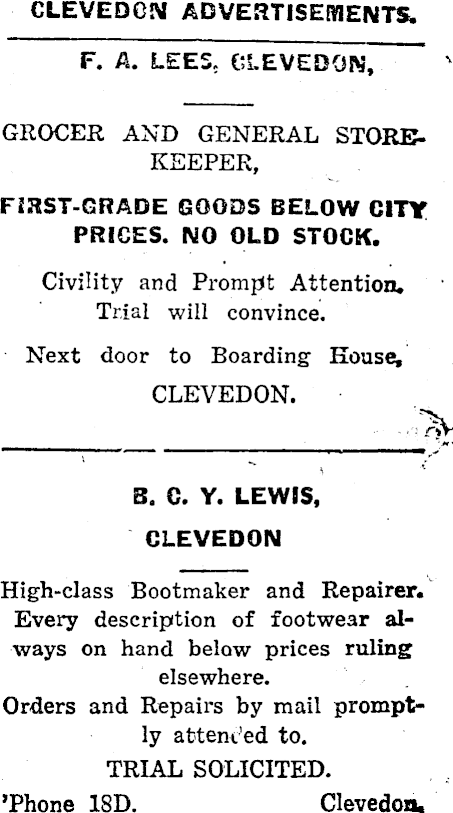 CLEVEDON ADVERTISEMENTS.

F. A. LEES, CLEVEDON,

GROCER AND GENERAL STOREKEEPER,

FIRST-GRADE GOODS BELOW CITY PRICES. NO OLD STOCK.

Civility and Prompt Attention. Trial will convince.

Next door to Boarding House, CLEVEDON.

B. C. Y. LEWIS,

CLEVEDON

High-class Bootmaker and Repairer. Every description of footwear always on hand below prices ruling elsewhere.

Orders and Repairs by mail promptly attended to.

TRIAL SOLICITED.

'Phone 18D. Clevedon.